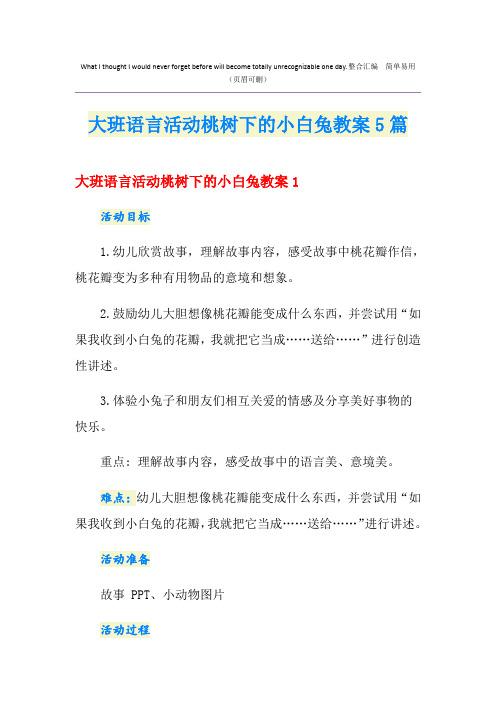 What I thought I would never forget before will become totally unrecognizable one day.整合汇编　简单易用
（页眉可删）

大班语言活动桃树下的小白兔教案5篇

大班语言活动桃树下的小白兔教案1

活动目标

1.幼儿欣赏故事，理解故事内容，感受故事中桃花瓣作信，桃花瓣变为多种有用物品的意境和想象。

2.鼓励幼儿大胆想像桃花瓣能变成什么东西，并尝试用“如果我收到小白兔的花瓣，我就把它当成……送给……”进行创造性讲述。

3.体验小兔子和朋友们相互关爱的情感及分享美好事物的快乐。

重点：理解故事内容，感受故事中的语言美、意境美。

难点：幼儿大胆想像桃花瓣能变成什么东西，并尝试用“如果我收到小白兔的花瓣，我就把它当成……送给……”进行讲述。

活动准备

故事 PPT、小动物图片

活动过程